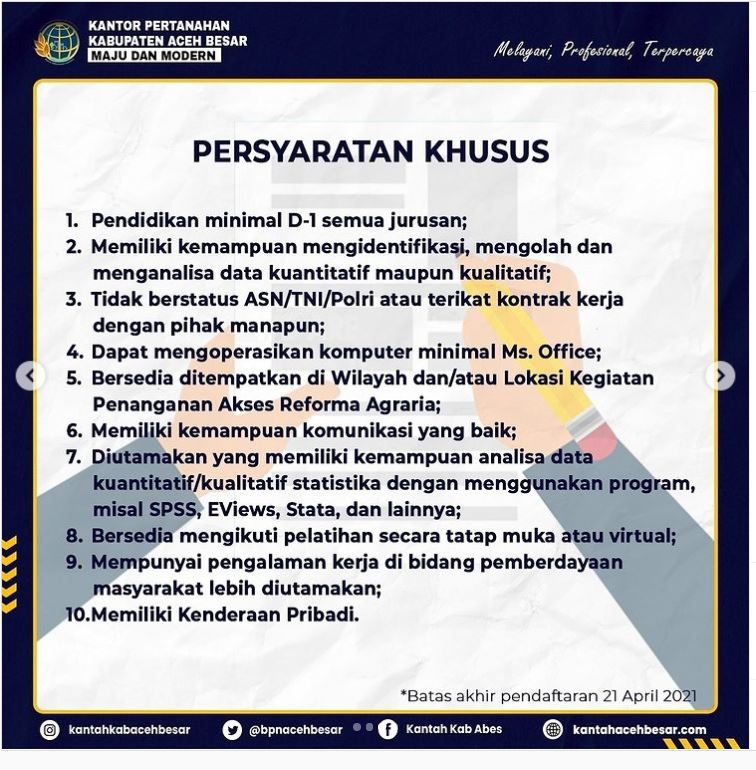 KANTOR PERTANAHAN
KABUPATEN ACEH BESAR
MAJU DAN MODERN

Melayani, Profesional, Terpercaya

PERSYARATAN KHUSUS

1. Pendidikan minimal D-1 semua jurusan;
2. Memiliki kemampuan mengidentifikasi, mengolah dan menganalisa data kuantitatif maupun kualitatif;
3. Tidak berstatus ASN/TNI/Polri atau terikat kontrak kerja dengan pihak manapun;
4. Dapat mengoperasikan komputer minimal Ms. Office;
5. Bersedia ditempatkan di Wilayah dan/atau Lokasi Kegiatan Penanganan Akses Reforma Agraria;
6. Memiliki kemampuan komunikasi yang baik;
7. Diutamakan yang memiliki kemampuan analisa data kuantitatif/kualitatif statistika dengan menggunakan program, misal SPSS, EViews, Stata, dan lainnya;
8. Bersedia mengikuti pelatihan secara tatap muka atau virtual;
9. Mempunyai pengalaman kerja di bidang pemberdayaan masyarakat lebih diutamakan;
10. Memiliki Kenderaan Pribadi.

*Batas akhir pendaftaran 21 April 2021

kantahkabacehbesar
@bpnacehbesar
Kantah Kab Abes
kantahacehbesar.com